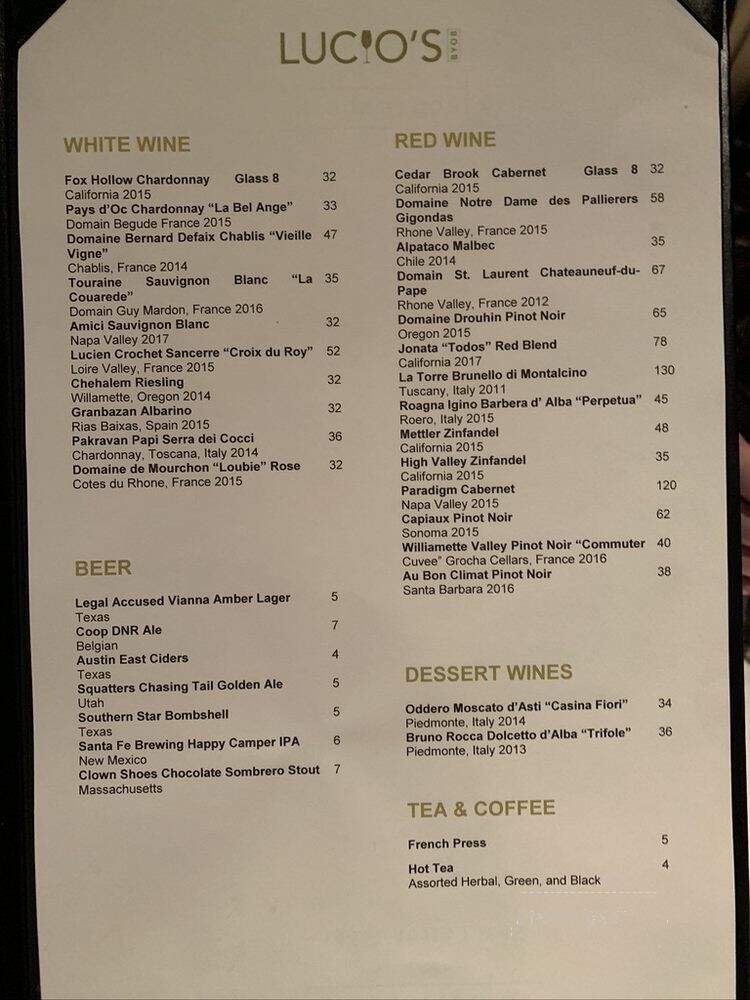 LUCIO'S BYOB

WHITE WINE

Fox Hollow Chardonnay Glass 8 32
California 2015
Pays d'Oc Chardonnay "La Bel Ange" 33
Domain Begude France 2015
Domaine Bernard Defaix Chablis "Vieille Vigne" 47
Chablis, France 2014
Touraine Sauvignon Blanc "La Couarede" 35
Domain Guy Mardon, France 2016
Amici Sauvignon Blanc 32
Napa Valley 2017
Lucien Crochet Sancerre "Croix du Roy" 52
Loire Valley, France 2015
Chehalem Riesling 32
Willamette, Oregon 2014
Granbazan Albarino 32
Rias Baixas, Spain 2015
Pakravan Papi Serra dei Cocci 36
Chardonnay, Toscana, Italy 2014
Domaine de Mourchon "Loubie" Rose 32
Cotes du Rhone, France 2015

BEER

Legal Accused Vianna Amber Lager 5
Texas
Coop DNR Ale 7
Belgian
Austin East Ciders 4
Texas
Squatters Chasing Tail Golden Ale 5
Utah
Southern Star Bombshell 5
Texas
Santa Fe Brewing Happy Camper IPA 6
New Mexico
Clown Shoes Chocolate Sombrero Stout 7
Massachusetts

RED WINE

Cedar Brook Cabernet Glass 8 32
California 2015
Domaine Notre Dame des Pallierers Gigondas 58
Rhone Valley, France 2015
Alpataco Malbec 35
Chile 2014
Domain St. Laurent Chateauneuf-du-Pape 67
Rhone Valley, France 2012
Domaine Drouhin Pinot Noir 65
Oregon 2015
Jonata "Todos" Red Blend 78
California 2017
La Torre Brunello di Montalcino 130
Tuscany, Italy 2011
Roagna Igino Barbera d' Alba "Perpetua" 45
Roero, Italy 2015
Mettler Zinfandel 48
California 2015
High Valley Zinfandel 35
California 2015
Paradigm Cabernet 120
Napa Valley 2015
Capiaux Pinot Noir 62
Sonoma 2015
Williamette Valley Pinot Noir "Commuter Cuvee" Grocha Cellars, France 2016 40
Au Bon Climat Pinot Noir 38
Santa Barbara 2016

DESSERT WINES

Oddero Moscato d'Asti "Casina Fiori" 34
Piedmonte, Italy 2014
Bruno Rocca Dolcetto d'Alba "Trifole" 36
Piedmonte, Italy 2013

TEA & COFFEE

French Press 5

Hot Tea 4
Assorted Herbal, Green, and Black